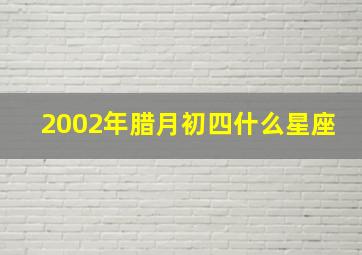 2002年腊月初四什么星座